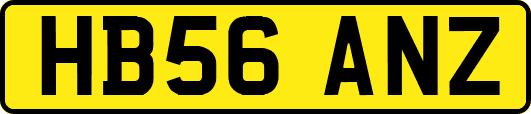 HB56 ANZ